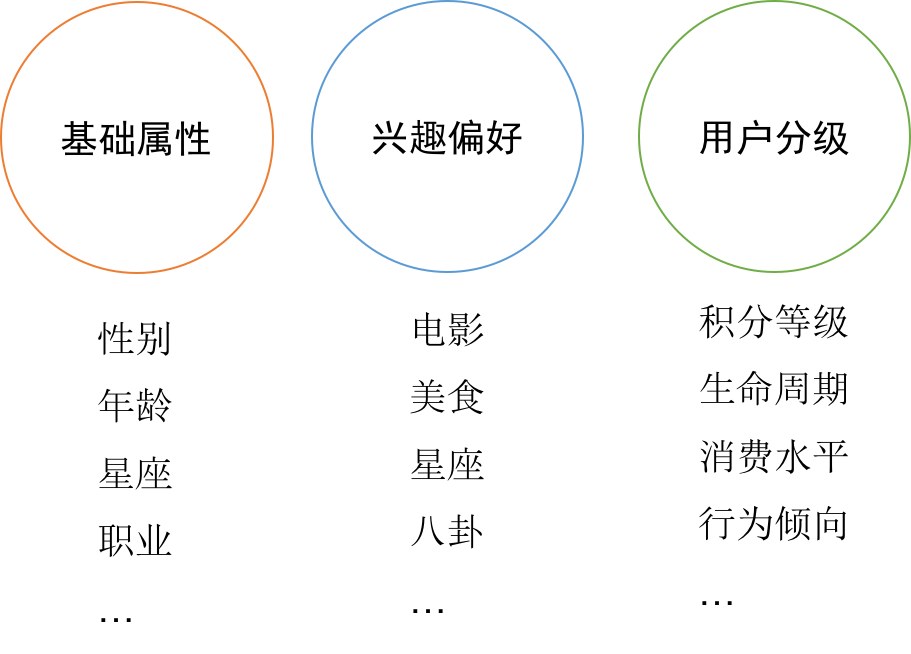 基础属性

性别
年龄
星座
职业
…

兴趣偏好

电影
美食
星座
八卦
…

用户分级

积分等级
生命周期
消费水平
行为倾向
…